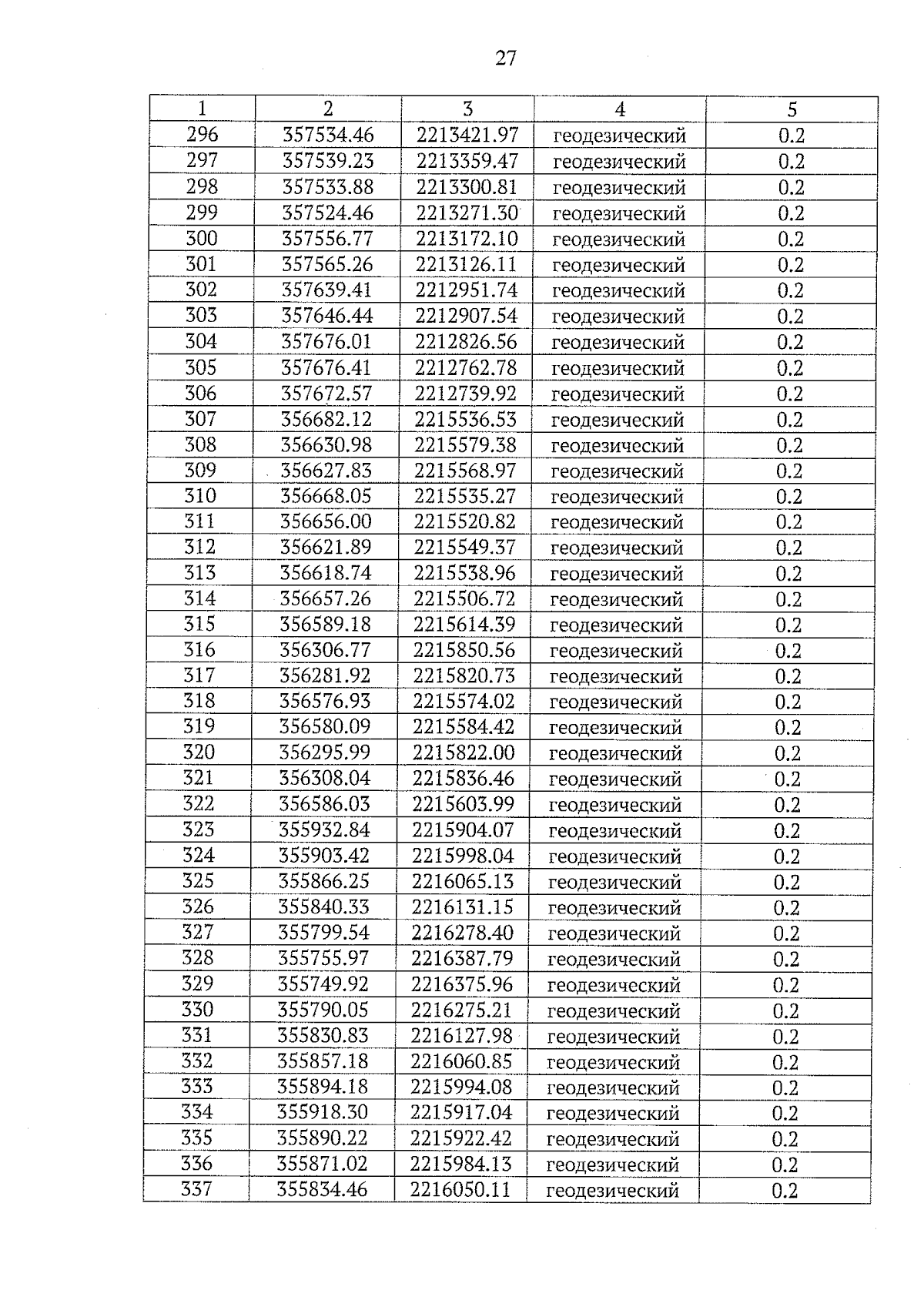 27

| 1 | 2 | 3 | 4 | 5 |
|---|---|---|---|---|
| 296 | 357534.46 | 2213421.97 | геодезический | 0.2 |
| 297 | 357539.23 | 2213359.47 | геодезический | 0.2 |
| 298 | 357533.88 | 2213300.81 | геодезический | 0.2 |
| 299 | 357524.46 | 2213271.30 | геодезический | 0.2 |
| 300 | 357556.77 | 2213172.10 | геодезический | 0.2 |
| 301 | 357565.26 | 2213126.11 | геодезический | 0.2 |
| 302 | 357639.41 | 2212951.74 | геодезический | 0.2 |
| 303 | 357646.44 | 2212907.54 | геодезический | 0.2 |
| 304 | 357676.01 | 2212826.56 | геодезический | 0.2 |
| 305 | 357676.41 | 2212762.78 | геодезический | 0.2 |
| 306 | 357672.57 | 2212739.92 | геодезический | 0.2 |
| 307 | 356682.12 | 2215536.53 | геодезический | 0.2 |
| 308 | 356630.98 | 2215579.38 | геодезический | 0.2 |
| 309 | 356627.83 | 2215568.97 | геодезический | 0.2 |
| 310 | 356668.05 | 2215535.27 | геодезический | 0.2 |
| 311 | 356656.00 | 2215520.82 | геодезический | 0.2 |
| 312 | 356621.89 | 2215549.37 | геодезический | 0.2 |
| 313 | 356618.74 | 2215538.96 | геодезический | 0.2 |
| 314 | 356657.26 | 2215506.72 | геодезический | 0.2 |
| 315 | 356589.18 | 2215614.39 | геодезический | 0.2 |
| 316 | 356306.77 | 2215850.56 | геодезический | 0.2 |
| 317 | 356281.92 | 2215820.73 | геодезический | 0.2 |
| 318 | 356576.93 | 2215574.02 | геодезический | 0.2 |
| 319 | 356580.09 | 2215584.42 | геодезический | 0.2 |
| 320 | 356295.99 | 2215822.00 | геодезический | 0.2 |
| 321 | 356308.04 | 2215836.46 | геодезический | 0.2 |
| 322 | 356586.03 | 2215603.99 | геодезический | 0.2 |
| 323 | 355932.84 | 2215904.07 | геодезический | 0.2 |
| 324 | 355903.42 | 2215998.04 | геодезический | 0.2 |
| 325 | 355866.25 | 2216065.13 | геодезический | 0.2 |
| 326 | 355840.33 | 2216131.15 | геодезический | 0.2 |
| 327 | 355799.54 | 2216278.40 | геодезический | 0.2 |
| 328 | 355755.97 | 2216387.79 | геодезический | 0.2 |
| 329 | 355749.92 | 2216375.96 | геодезический | 0.2 |
| 330 | 355790.05 | 2216275.21 | геодезический | 0.2 |
| 331 | 355830.83 | 2216127.98 | геодезический | 0.2 |
| 332 | 355857.18 | 2216060.85 | геодезический | 0.2 |
| 333 | 355894.18 | 2215994.08 | геодезический | 0.2 |
| 334 | 355918.30 | 2215917.04 | геодезический | 0.2 |
| 335 | 355890.22 | 2215922.42 | геодезический | 0.2 |
| 336 | 355871.02 | 2215984.13 | геодезический | 0.2 |
| 337 | 355834.46 | 2216050.11 | геодезический | 0.2 |